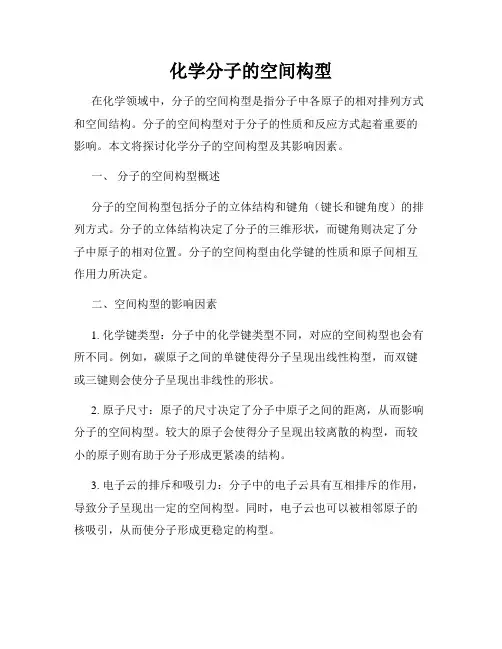 化学分子的空间构型

在化学领域中，分子的空间构型是指分子中各原子的相对排列方式和空间结构。分子的空间构型对于分子的性质和反应方式起着重要的影响。本文将探讨化学分子的空间构型及其影响因素。

一、 分子的空间构型概述

分子的空间构型包括分子的立体结构和键角（键长和键角度）的排列方式。分子的立体结构决定了分子的三维形状，而键角则决定了分子中原子的相对位置。分子的空间构型由化学键的性质和原子间相互作用力所决定。

二、空间构型的影响因素

1. 化学键类型：分子中的化学键类型不同，对应的空间构型也会有所不同。例如，碳原子之间的单键使得分子呈现出线性构型，而双键或三键则会使分子呈现出非线性的形状。

2. 原子尺寸：原子的尺寸决定了分子中原子之间的距离，从而影响分子的空间构型。较大的原子会使得分子呈现出较离散的构型，而较小的原子则有助于分子形成更紧凑的结构。

3. 电子云的排斥和吸引力：分子中的电子云具有互相排斥的作用，导致分子呈现出一定的空间构型。同时，电子云也可以被相邻原子的核吸引，从而使分子形成更稳定的构型。